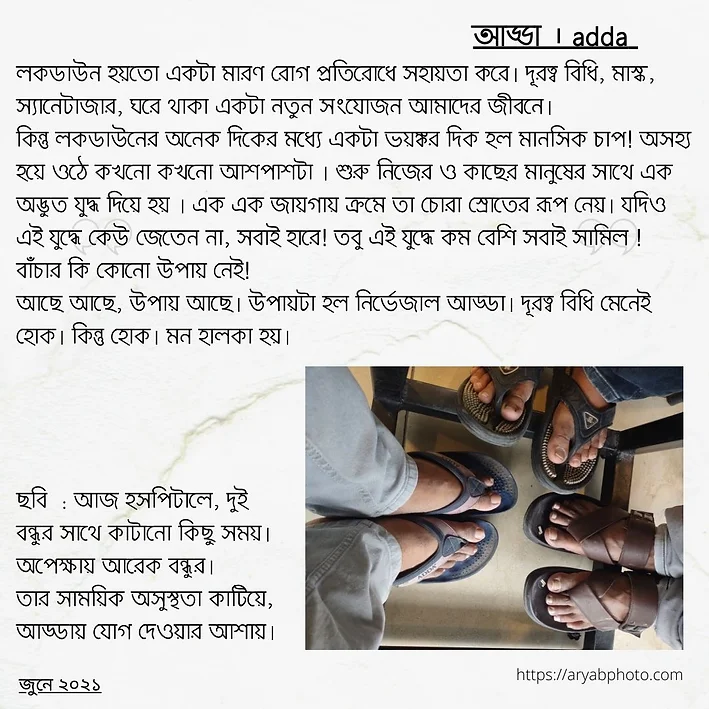 আড্ডা । adda

লকডাউন হয়তো একটা মারণ রোগ প্রতিরোধে সহায়তা করে। দূরত্ব বিধি, মাস্ক, স্যানেটাজার, ঘরে থাকা একটা নতুন সংযোজন আমাদের জীবনে।
কিন্তু লকডাউনের অনেক দিকের মধ্যে একটা ভয়ঙ্কর দিক হল মানসিক চাপ! অসহ্য হয়ে ওঠে কখনো কখনো আশপাশটা । শুরু নিজের ও কাছের মানুষের সাথে এক অদ্ভুত যুদ্ধ দিয়ে হয় । এক এক জায়গায় ক্রমে তা চোরা স্রোতের রূপ নেয়। যদিও এই যুদ্ধে কেউ জেতেন না, সবাই হারে! তবু এই যুদ্ধে কম বেশি সবাই সামিল ! বাঁচার কি কোনো উপায় নেই!
আছে আছে, উপায় আছে। উপায়টা হল নির্ভেজাল আড্ডা। দূরত্ব বিধি মেনেই হোক। কিন্তু হোক। মন হালকা হয়।

ছবি : আজ হসপিটালে, দুই বন্ধুর সাথে কাটানো কিছু সময়।
অপেক্ষায় আরেক বন্ধুর।
তার সাময়িক অসুস্থতা কাটিয়ে,
আড্ডায় যোগ দেওয়ার আশায়।

জুনে ২০২১

https://aryabphoto.com